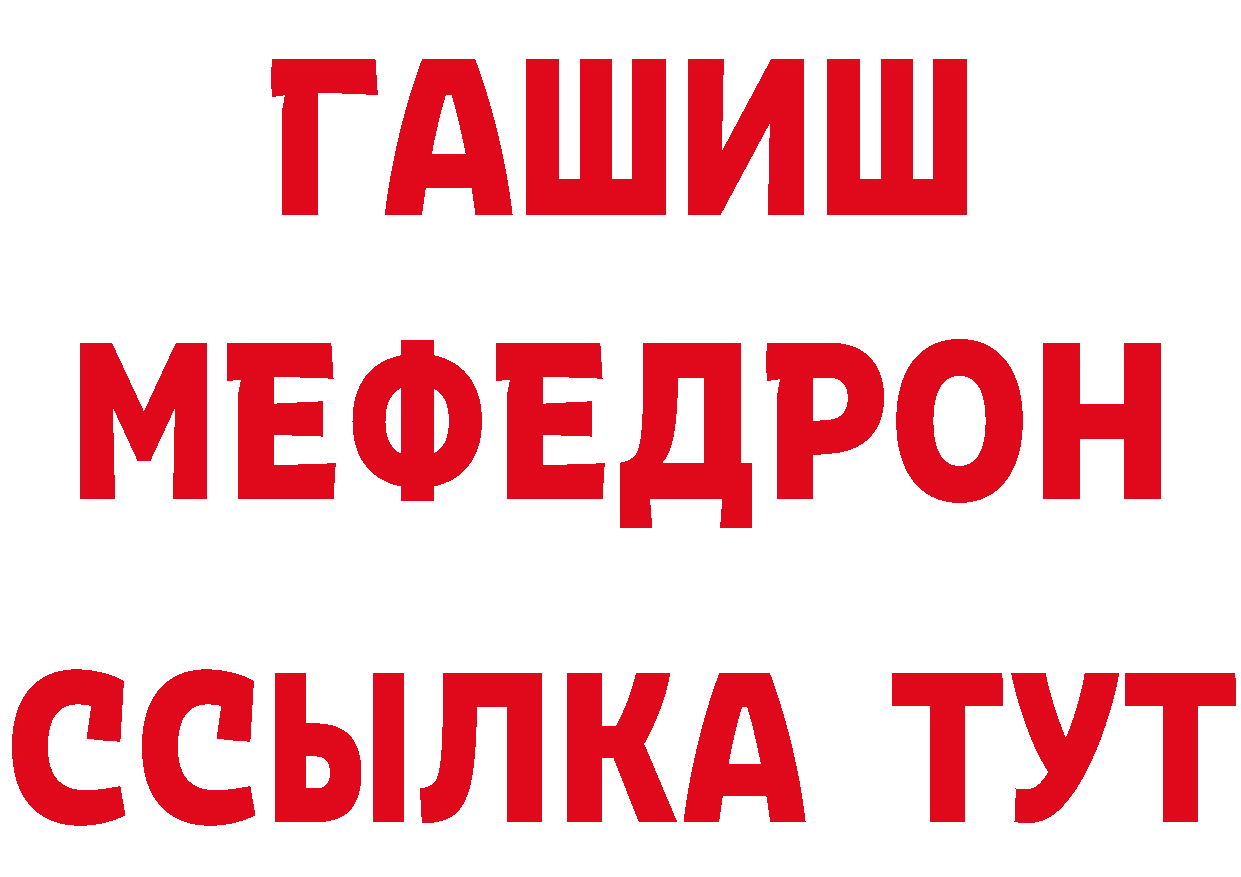 ГАШИШ
МЕФЕДРОН
ССЫЛКА ТУТ